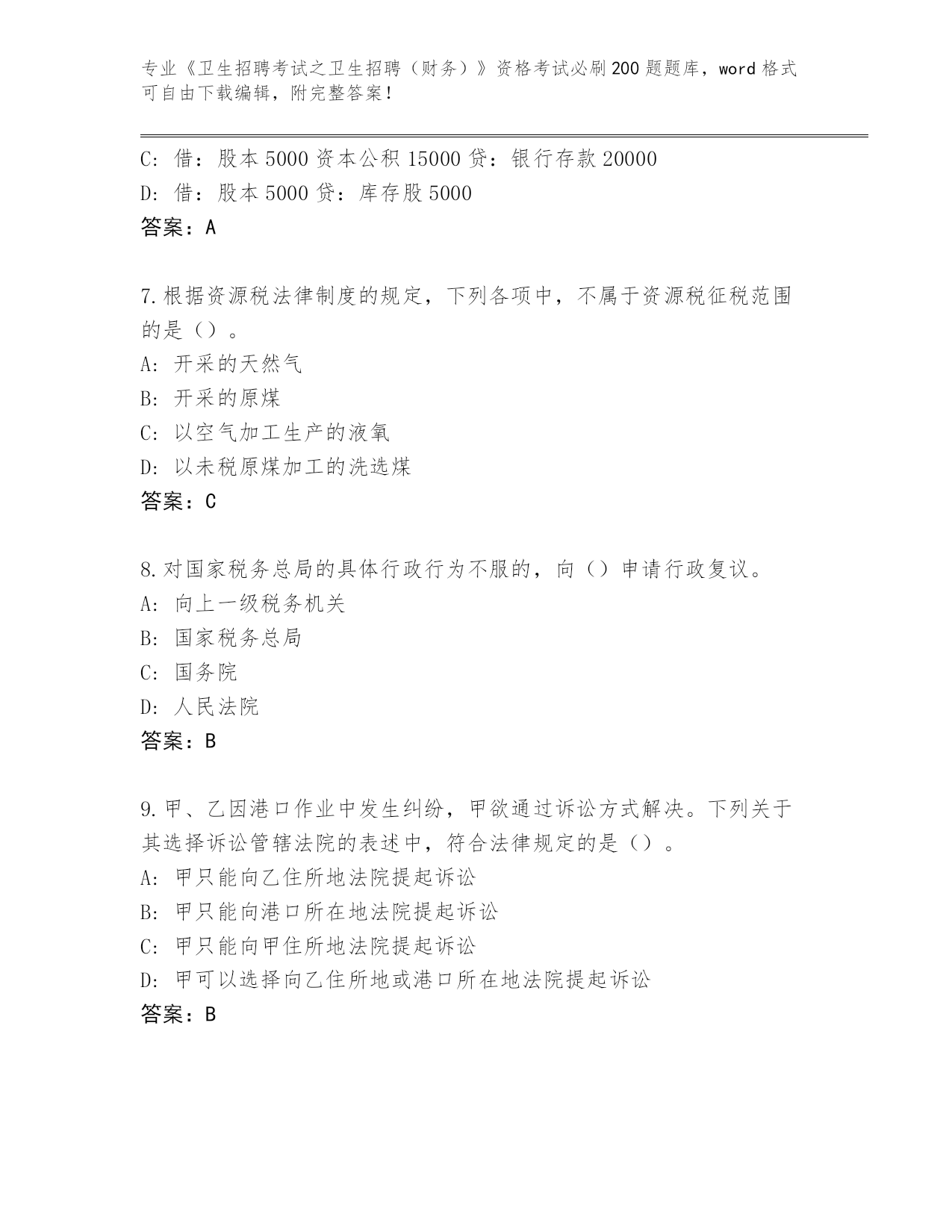 专业《卫生招聘考试之卫生招聘（财务）》资格考试必刷200题题库，word格式可自由下载编辑，附完整答案！

C：借：股本5000资本公积15000贷：银行存款20000
D：借：股本5000贷：库存股5000
答案：A

7.根据资源税法律制度的规定，下列各项中，不属于资源税征税范围的是（）。
A：开采的天然气
B：开采的原煤
C：以空气加工生产的液氧
D：以未税原煤加工的洗选煤
答案：C

8.对国家税务总局的具体行政行为不服的，向（）申请行政复议。
A：向上一级税务机关
B：国家税务总局
C：国务院
D：人民法院
答案：B

9.甲、乙因港口作业中发生纠纷，甲欲通过诉讼方式解决。下列关于其选择诉讼管辖法院的表述中，符合法律规定的是（）。
A：甲只能向乙住所地法院提起诉讼
B：甲只能向港口所在地法院提起诉讼
C：甲只能向甲住所地法院提起诉讼
D：甲可以选择向乙住所地或港口所在地法院提起诉讼
答案：B